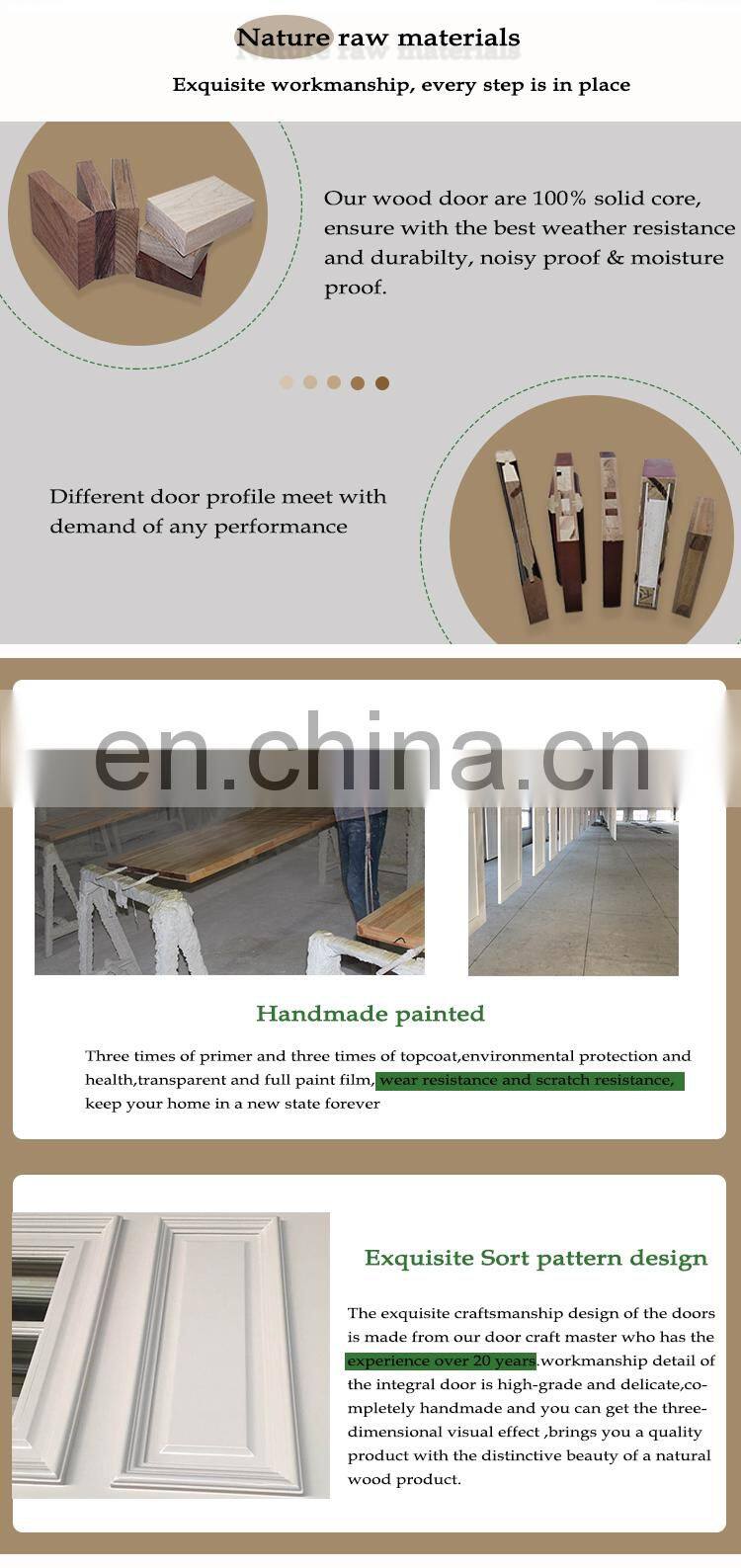 Nature raw materials

Exquisite workmanship, every step is in place

Our wood door are 100% solid core, ensure with the best weather resistance and durabilty, noisy proof & moisture proof.

Different door profile meet with demand of any performance

Handmade painted

Three times of primer and three times of topcoat,environmental protection and health,transparent and full paint film, wear resistance and scratch resistance, keep your home in a new state forever

Exquisite Sort pattern design

The exquisite craftsmanship design of the doors is made from our door craft master who has the experience over 20 years.workmanship detail of the integral door is high-grade and delicate,completely handmade and you can get the three-dimensional visual effect ,brings you a quality product with the distinctive beauty of a natural wood product.

en.china.cn